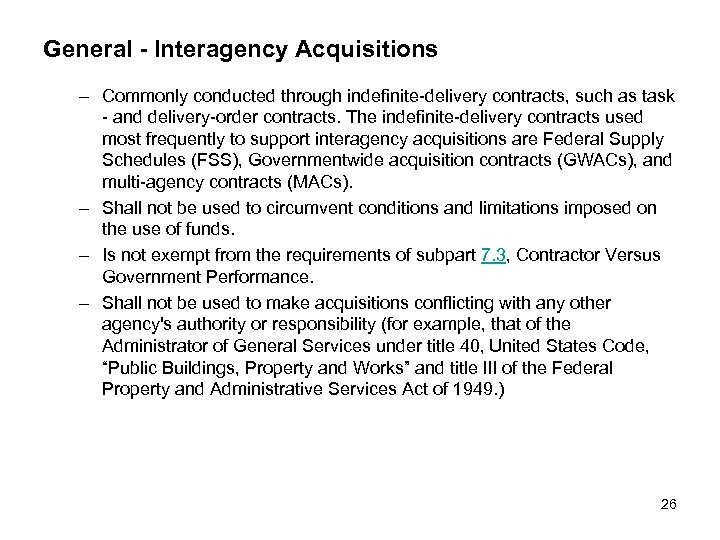 General - Interagency Acquisitions

– Commonly conducted through indefinite-delivery contracts, such as task - and delivery-order contracts. The indefinite-delivery contracts used most frequently to support interagency acquisitions are Federal Supply Schedules (FSS), Governmentwide acquisition contracts (GWACs), and multi-agency contracts (MACs).

– Shall not be used to circumvent conditions and limitations imposed on the use of funds.

– Is not exempt from the requirements of subpart 7.3, Contractor Versus Government Performance.

– Shall not be used to make acquisitions conflicting with any other agency's authority or responsibility (for example, that of the Administrator of General Services under title 40, United States Code, "Public Buildings, Property and Works" and title III of the Federal Property and Administrative Services Act of 1949.)

26